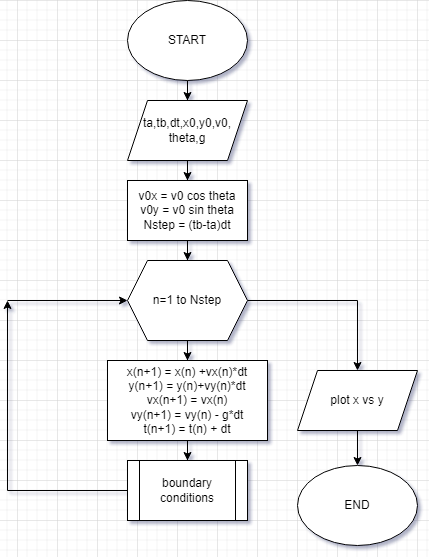 START

ta,tb,dt,x0,y0,v0, theta,g

v0x = v0 cos theta
v0y = v0 sin theta
Nstep = (tb-ta)dt

n=1 to Nstep

x(n+1) = x(n) +vx(n)*dt
y(n+1) = y(n)+vy(n)*dt
vx(n+1) = vx(n)
vy(n+1) = vy(n) - g*dt
t(n+1) = t(n) + dt

boundary conditions

plot x vs y

END